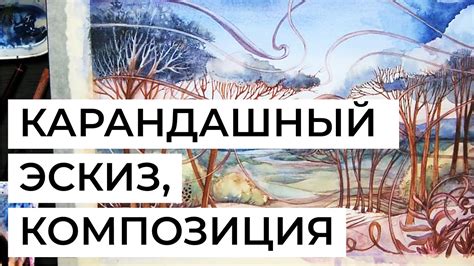 КАРАНДАШНЫЙ
ЭСКИЗ,
КОМПОЗИЦИЯ